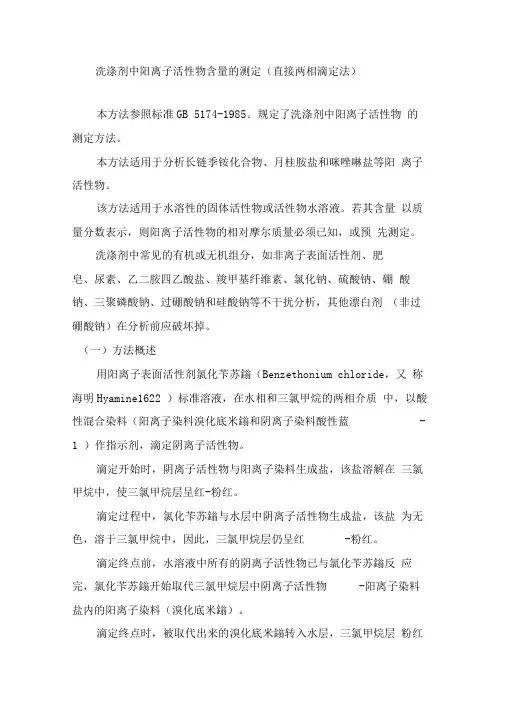 洗涤剂中阳离子活性物含量的测定（直接两相滴定法）

本方法参照标准 GB 5174-1985。规定了洗涤剂中阳离子活性物 的测定方法。

本方法适用于分析长链季铵化合物、月桂胺盐和咪唑啉盐等阳 离子活性物。

该方法适用于水溶性的固体活性物或活性物水溶液。若其含量 以质量分数表示，则阳离子活性物的相对摩尔质量必须已知，或预 先测定。

洗涤剂中常见的有机或无机组分，如非离子表面活性剂、肥皂、尿素、乙二胺四乙酸盐、羧甲基纤维素、氯化钠、硫酸钠、硼 酸钠、三聚磷酸钠、过硼酸钠和硅酸钠等不干扰分析，其他漂白剂 （非过硼酸钠）在分析前应破坏掉。

（一）方法概述

用阳离子表面活性剂氯化苄苏鎓（Benzethonium chloride，又 称海明 Hyamine1622 ）标准溶液，在水相和三氯甲烷的两相介质 中，以酸性混合染料（阳离子染料溴化底米鎓和阴离子染料酸性蓝 -1 ）作指示剂，滴定阴离子活性物。

滴定开始时，阴离子活性物与阳离子染料生成盐，该盐溶解在 三氯甲烷中，使三氯甲烷层呈红-粉红。

滴定过程中，氯化苄苏鎓与水层中阴离子活性物生成盐，该盐 为无色，溶于三氯甲烷中，因此，三氯甲烷层仍呈红 -粉红。

滴定终点前，水溶液中所有的阴离子活性物已与氯化苄苏鎓反 应完，氯化苄苏鎓开始取代三氯甲烷层中阴离子活性物 -阳离子染料盐内的阳离子染料（溴化底米鎓）。

滴定终点时，被取代出来的溴化底米鎓转入水层，三氯甲烷层 粉红